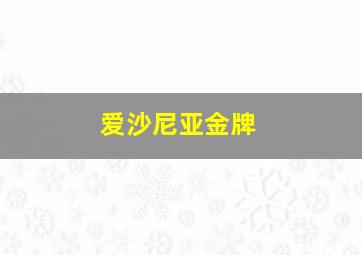 爱沙尼亚金牌